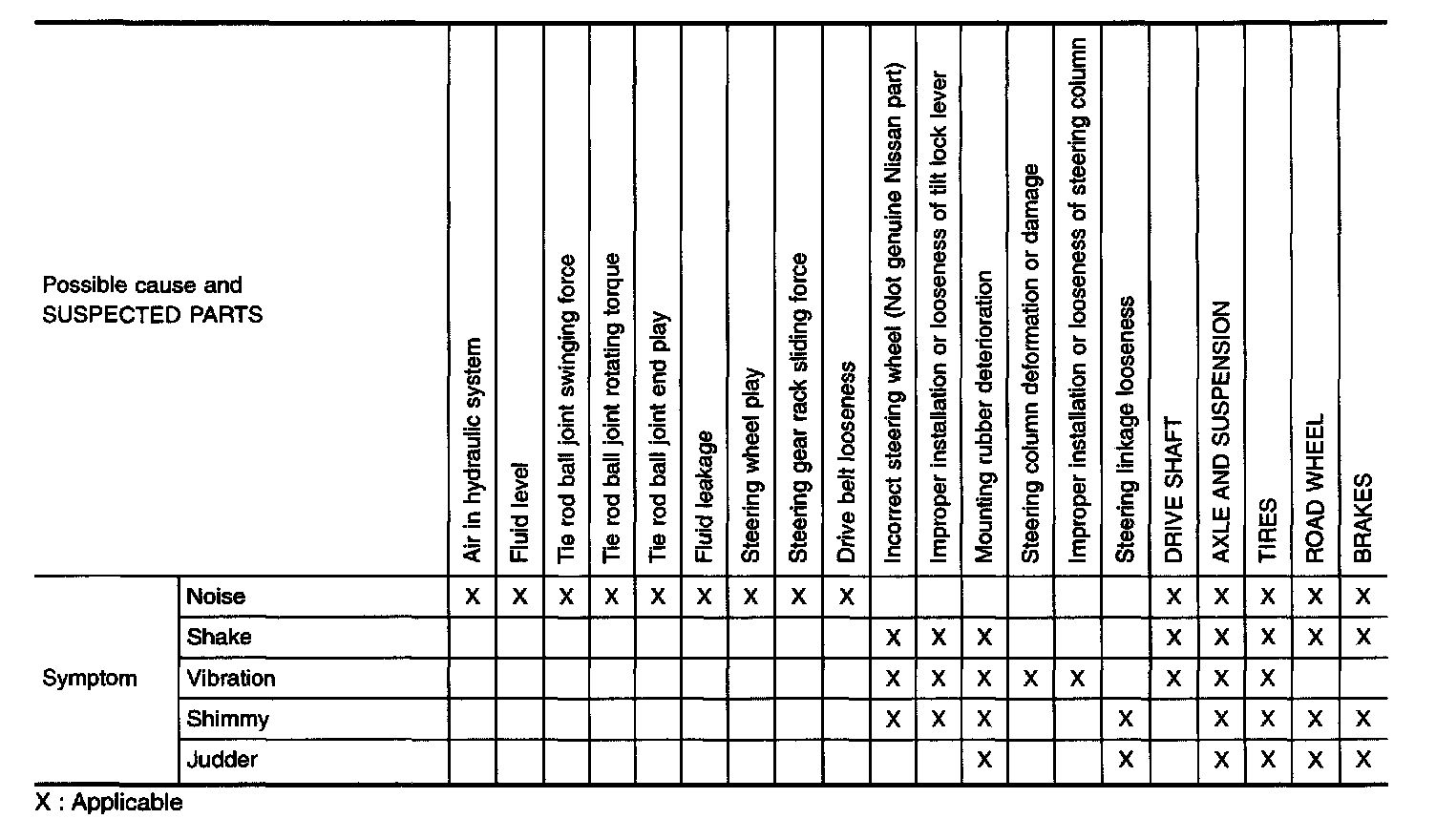 | Possible cause and SUSPECTED PARTS | | Air in hydraulic system | Fluid level | Tie rod ball joint swinging force | Tie rod ball joint rotating torque | Tie rod ball joint end play | Fluid leakage | Steering wheel play | Steering gear rack sliding force | Drive belt looseness | Incorrect steering wheel (Not genuine Nissan part) | Improper installation or looseness of tilt lock lever | Mounting rubber deterioration | Steering column deformation or damage | Improper installation or looseness of steering column | Steering linkage looseness | DRIVE SHAFT | AXLE AND SUSPENSION | TIRES | ROAD WHEEL | BRAKES |
|---|---|---|---|---|---|---|---|---|---|---|---|---|---|---|---|---|---|---|---|---|---|
| Symptom | Noise | X | X | X | X | X | X | X | X | X | | | | | | | X | X | X | X | X |
| | Shake | | | | | | | | | | X | X | X | | | | X | X | X | X | X |
| | Vibration | | | | | | | | | | X | X | X | X | X | | X | X | X | | |
| | Shimmy | | | | | | | | | | X | X | X | | | X | | X | X | X | X |
| | Judder | | | | | | | | | | | | X | | | X | | X | X | X | X |

X : Applicable